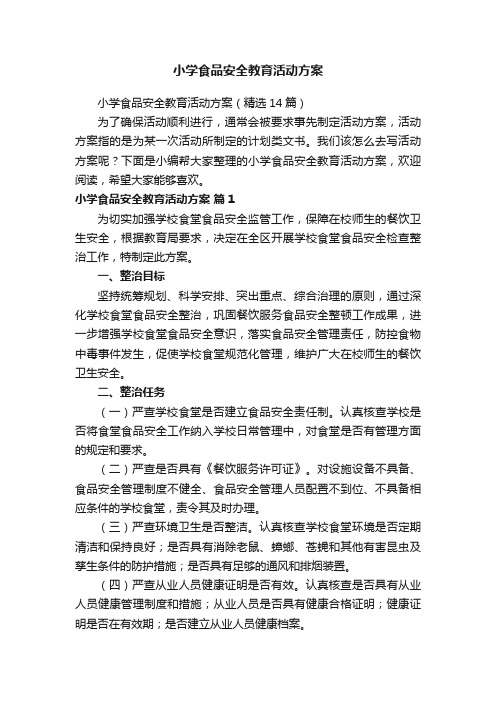 小学食品安全教育活动方案

小学食品安全教育活动方案（精选14篇）

为了确保活动顺利进行，通常会被要求事先制定活动方案，活动方案指的是为某一次活动所制定的计划类文书。我们该怎么去写活动方案呢？下面是小编帮大家整理的小学食品安全教育活动方案，欢迎阅读，希望大家能够喜欢。

小学食品安全教育活动方案 篇1

为切实加强学校食堂食品安全监管工作，保障在校师生的餐饮卫生安全，根据教育局要求，决定在全区开展学校食堂食品安全检查整治工作，特制定此方案。

一、整治目标

坚持统筹规划、科学安排、突出重点、综合治理的原则，通过深化学校食堂食品安全整治，巩固餐饮服务食品安全整顿工作成果，进一步增强学校食堂食品安全意识，落实食品安全管理责任，防控食物中毒事件发生，促使学校食堂规范化管理，维护广大在校师生的餐饮卫生安全。

二、整治任务

（一）严查学校食堂是否建立食品安全责任制。认真核查学校是否将食堂食品安全工作纳入学校日常管理中，对食堂是否有管理方面的规定和要求。

（二）严查是否具有《餐饮服务许可证》。对设施设备不具备、食品安全管理制度不健全、食品安全管理人员配置不到位、不具备相应条件的学校食堂，责令其及时办理。

（三）严查环境卫生是否整洁。认真核查学校食堂环境是否定期清洁和保持良好；是否具有消除老鼠、蟑螂、苍蝇和其他有害昆虫及孳生条件的防护措施；是否具有足够的通风和排烟装置。

（四）严查从业人员健康证明是否有效。认真核查是否具有从业人员健康管理制度和措施；从业人员是否具有健康合格证明；健康证明是否在有效期；是否建立从业人员健康档案。